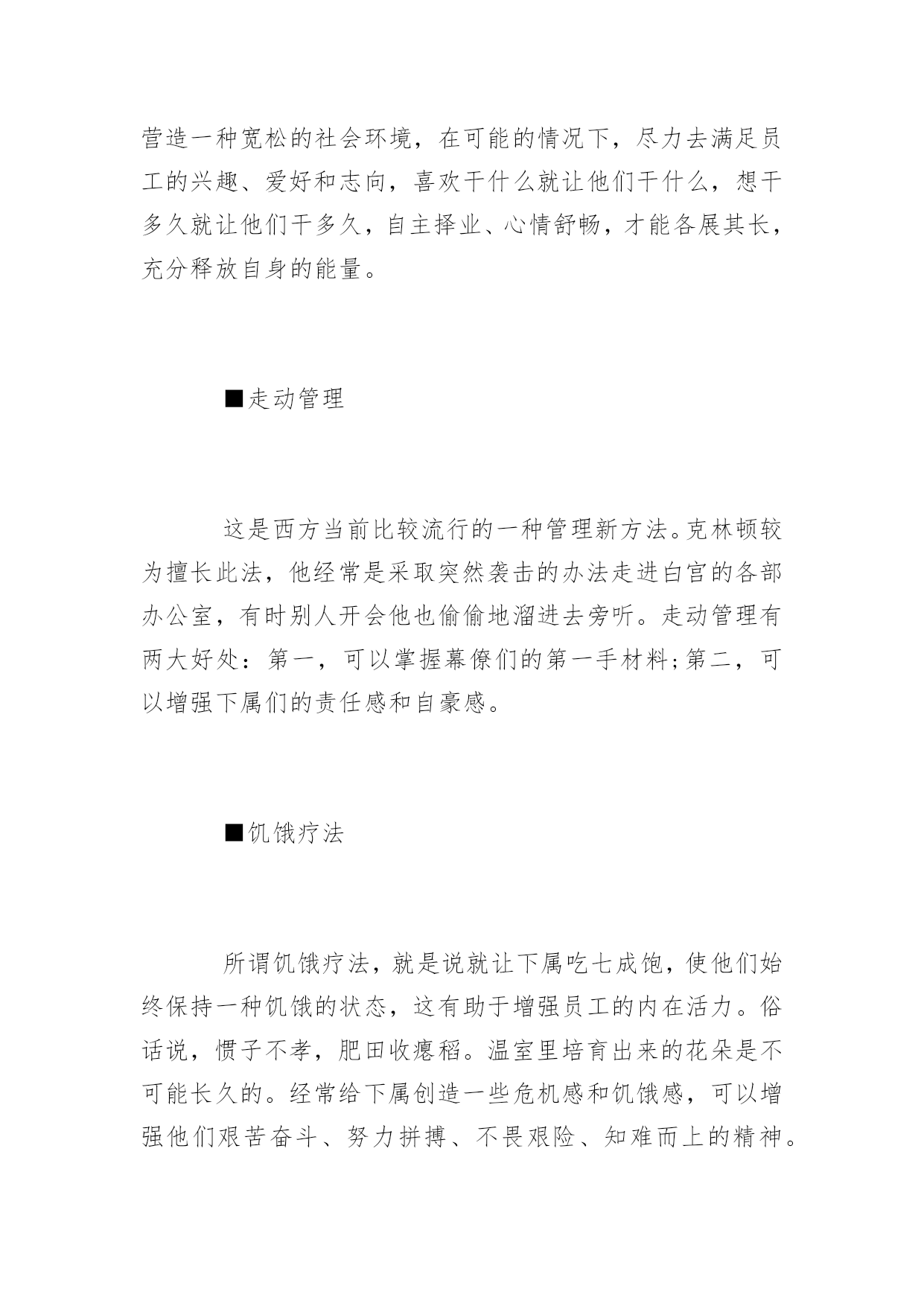 营造一种宽松的社会环境，在可能的情况下，尽力去满足员工的兴趣、爱好和志向，喜欢干什么就让他们干什么，想干多久就让他们干多久，自主择业、心情舒畅，才能各展其长，充分释放自身的能量。

■走动管理

这是西方当前比较流行的一种管理新方法。克林顿较为擅长此法，他经常是采取突然袭击的办法走进白宫的各部办公室，有时别人开会他也偷偷地溜进去旁听。走动管理有两大好处：第一，可以掌握幕僚们的第一手材料;第二，可以增强下属们的责任感和自豪感。

■饥饿疗法

所谓饥饿疗法，就是说就让下属吃七成饱，使他们始终保持一种饥饿的状态，这有助于增强员工的内在活力。俗话说，惯子不孝，肥田收瘪稻。温室里培育出来的花朵是不可能长久的。经常给下属创造一些危机感和饥饿感，可以增强他们艰苦奋斗、努力拼搏、不畏艰险、知难而上的精神。